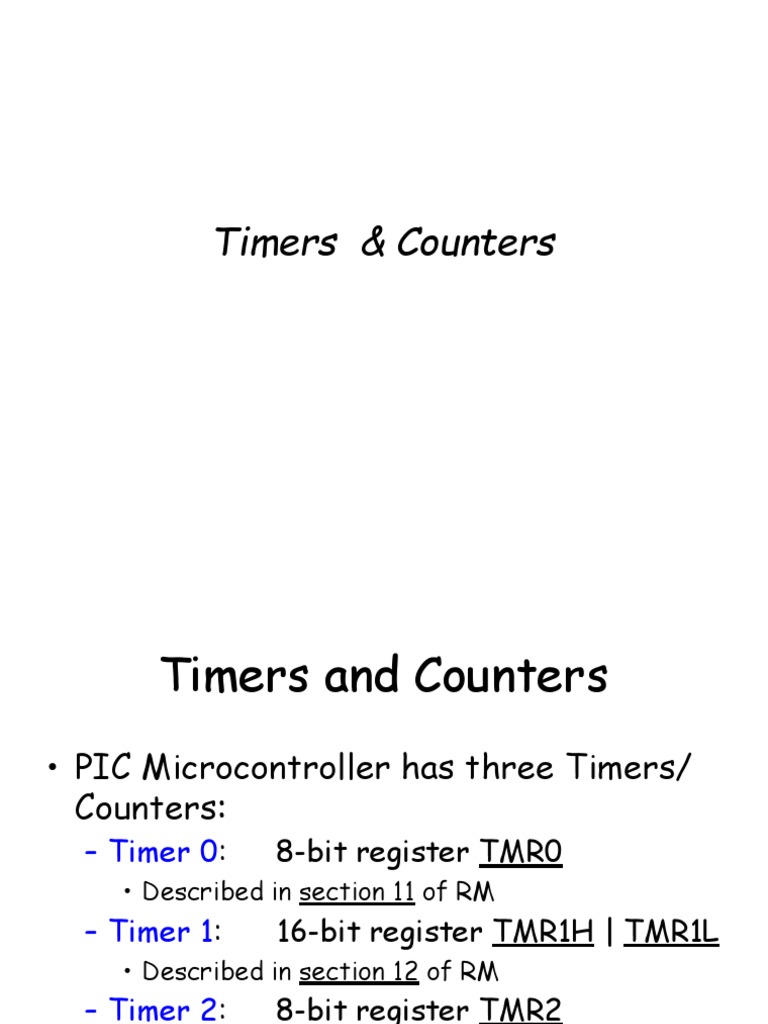 Timers & Counters

Timers and Counters

• PIC Microcontroller has three Timers/ Counters:

– Timer 0: 8-bit register TMR0

• Described in section 11 of RM

– Timer 1: 16-bit register TMR1H | TMR1L

• Described in section 12 of RM

– Timer 2: 8-bit register TMR2